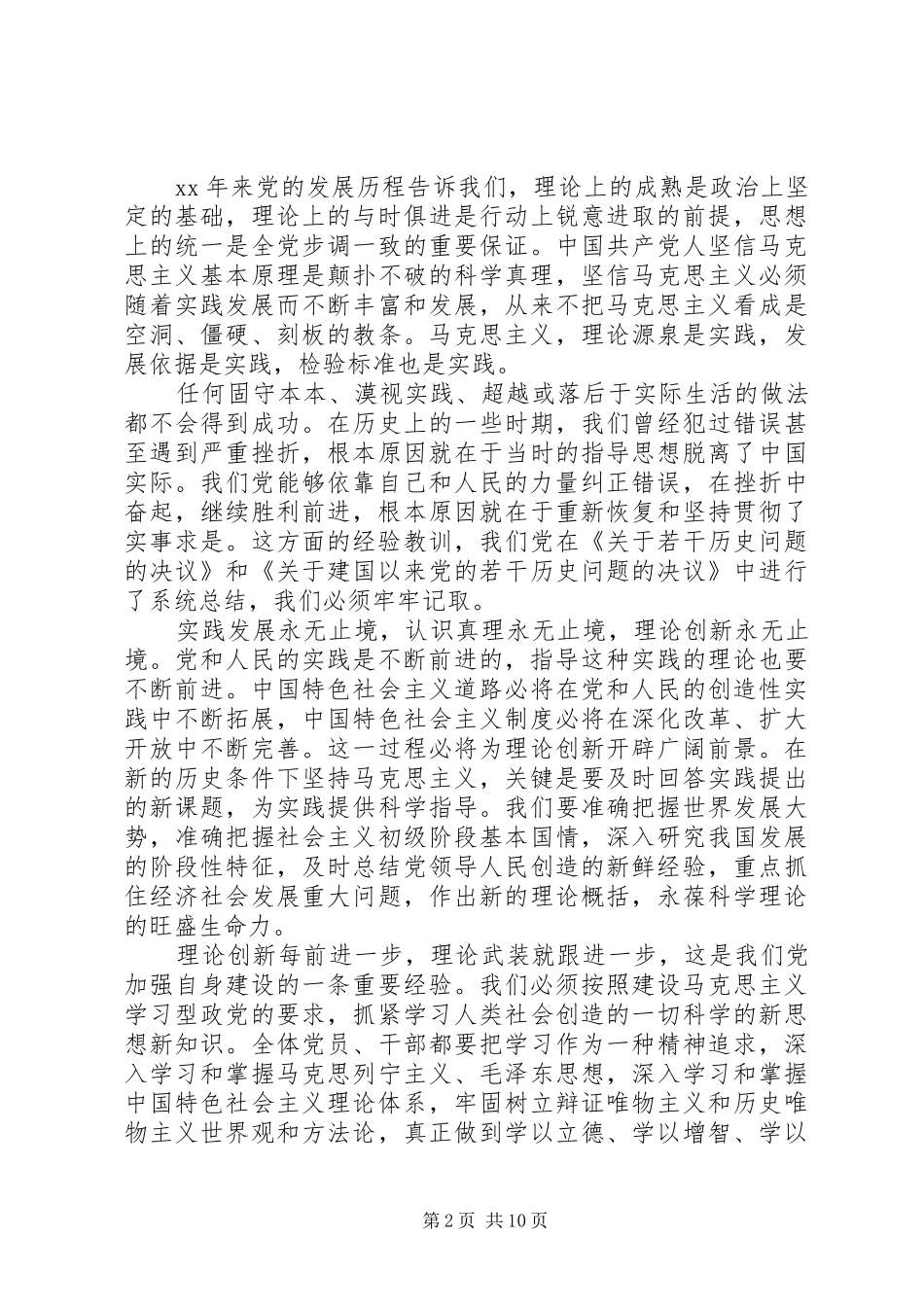 xx 年来党的发展历程告诉我们，理论上的成熟是政治上坚定的基础，理论上的与时俱进是行动上锐意进取的前提，思想上的统一是全党步调一致的重要保证。中国共产党人坚信马克思主义基本原理是颠扑不破的科学真理，坚信马克思主义必须随着实践发展而不断丰富和发展，从来不把马克思主义看成是空洞、僵硬、刻板的教条。马克思主义，理论源泉是实践，发展依据是实践，检验标准也是实践。

任何固守本本、漠视实践、超越或落后于实际生活的做法都不会得到成功。在历史上的一些时期，我们曾经犯过错误甚至遇到严重挫折，根本原因就在于当时的指导思想脱离了中国实际。我们党能够依靠自己和人民的力量纠正错误，在挫折中奋起，继续胜利前进，根本原因就在于重新恢复和坚持贯彻了实事求是。这方面的经验教训，我们党在《关于若干历史问题的决议》和《关于建国以来党的若干历史问题的决议》中进行了系统总结，我们必须牢牢记取。

实践发展永无止境，认识真理永无止境，理论创新永无止境。党和人民的实践是不断前进的，指导这种实践的理论也要不断前进。中国特色社会主义道路必将在党和人民的创造性实践中不断拓展，中国特色社会主义制度必将在深化改革、扩大开放中不断完善。这一过程必将为理论创新开辟广阔前景。在新的历史条件下坚持马克思主义，关键是要及时回答实践提出的新课题，为实践提供科学指导。我们要准确把握世界发展大势，准确把握社会主义初级阶段基本国情，深入研究我国发展的阶段性特征，及时总结党领导人民创造的新鲜经验，重点抓住经济社会发展重大问题，作出新的理论概括，永葆科学理论的旺盛生命力。

理论创新每前进一步，理论武装就跟进一步，这是我们党加强自身建设的一条重要经验。我们必须按照建设马克思主义学习型政党的要求，抓紧学习人类社会创造的一切科学的新思想新知识。全体党员、干部都要把学习作为一种精神追求，深入学习和掌握马克思列宁主义、毛泽东思想，深入学习和掌握中国特色社会主义理论体系，牢固树立辩证唯物主义和历史唯物主义世界观和方法论，真正做到学以立德、学以增智、学以

第 2 页 共 10 页